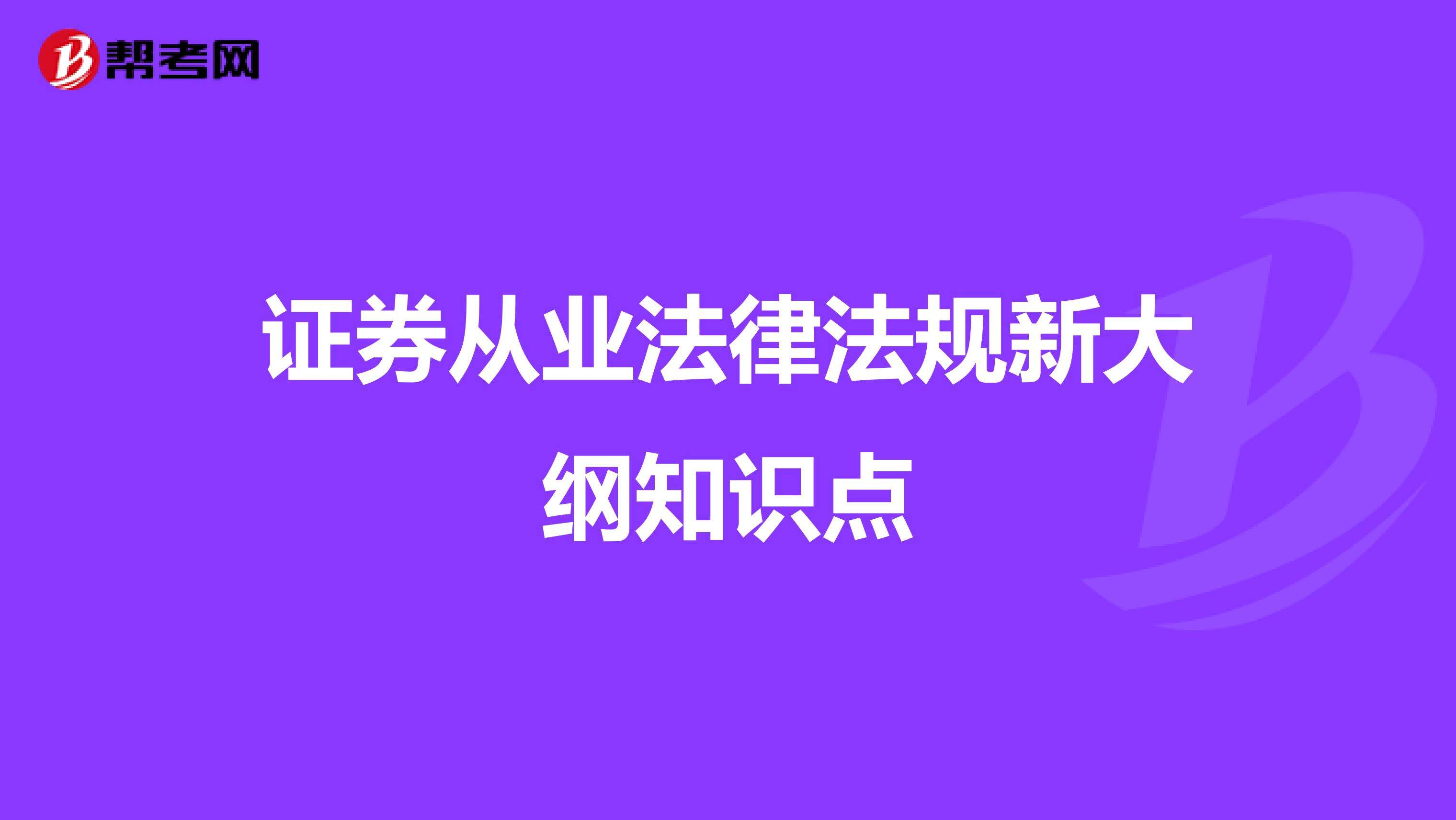 帮考网

证券从业法律法规新大纲知识点